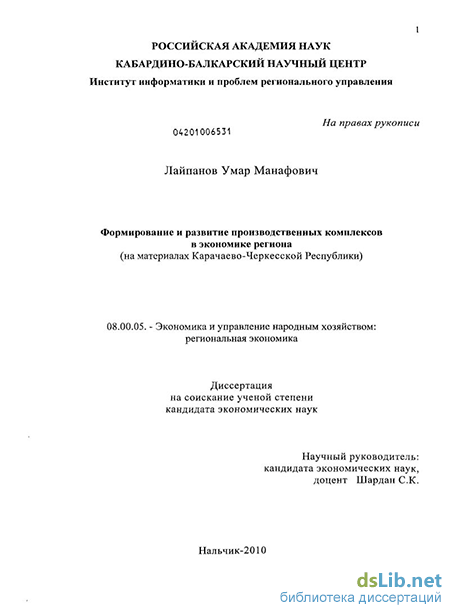 1

РОССИЙСКАЯ АКАДЕМИЯ НАУК
КАБАРДИНО-БАЛКАРСКИЙ НАУЧНЫЙ ЦЕНТР
Институт информатики и проблем регионального управления

На правах рукописи

04201006531

Лайпанов Умар Манафович

Формирование и развитие производственных комплексов в экономике региона
(на материалах Карачаево-Черкесской Республики)

08.00.05. - Экономика и управление народным хозяйством: региональная экономика

Диссертация
на соискание ученой степени
кандидата экономических наук

Научный руководитель:
кандидата экономических наук,
доцент Шардан С.К.

Нальчик-2010

dsLib.net
библиотека диссертаций